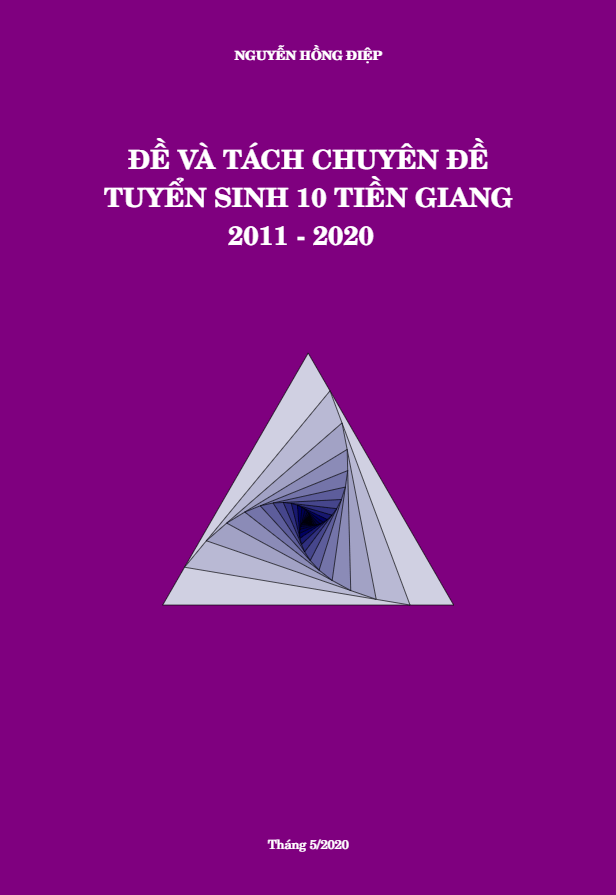 NGUYỄN HỒNG ĐIỆP

ĐỀ VÀ TÁCH CHUYÊN ĐỀ
TUYỂN SINH 10 TIỀN GIANG
2011 - 2020

Tháng 5/2020